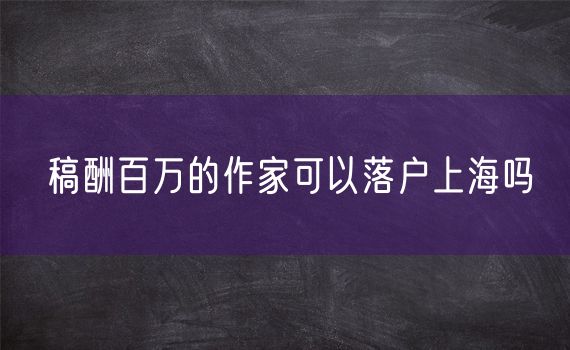 稿酬百万的作家可以落户上海吗